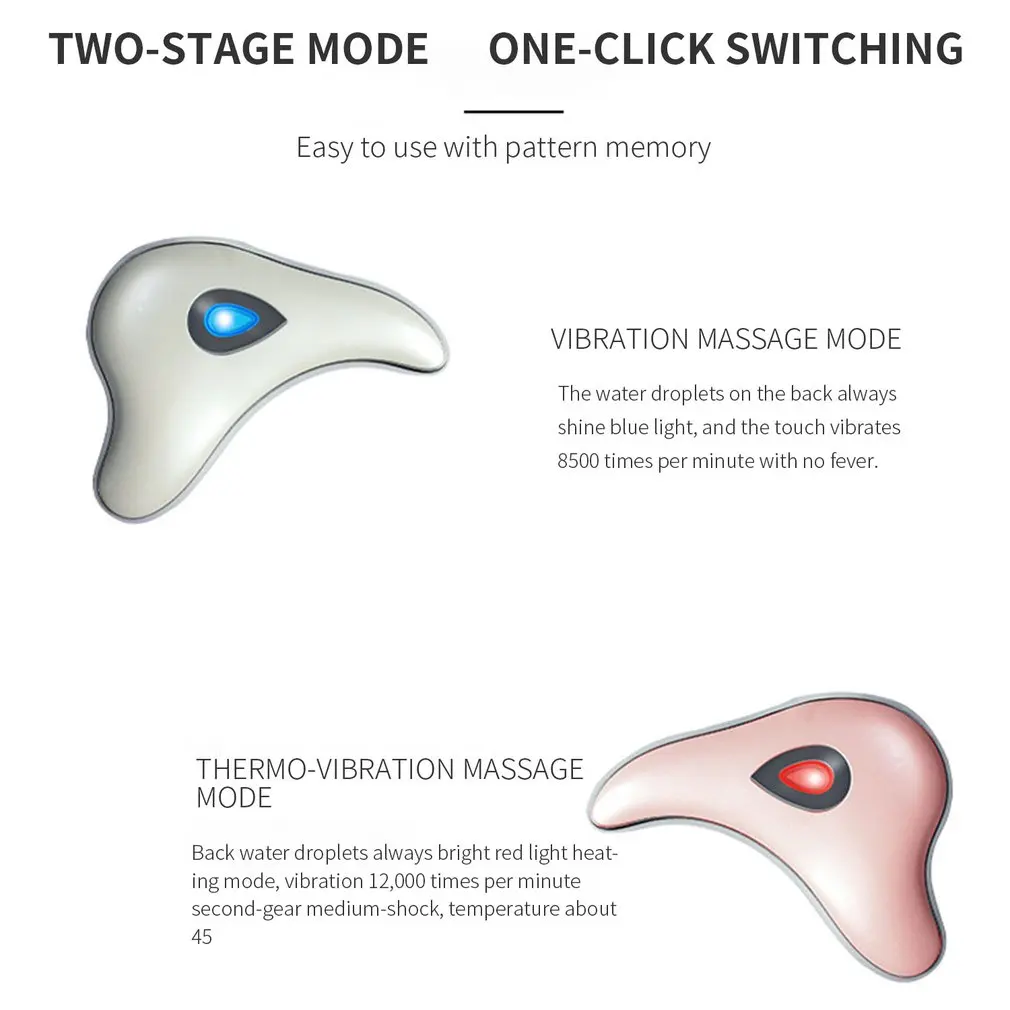 TWO-STAGE MODE ONE-CLICK SWITCHING

Easy to use with pattern memory

VIBRATION MASSAGE MODE

The water droplets on the back always shine blue light, and the touch vibrates 8500 times per minute with no fever.

THERMO-VIBRATION MASSAGE MODE

Back water droplets always bright red light heating mode, vibration 12,000 times per minute second-gear medium-shock, temperature about 45